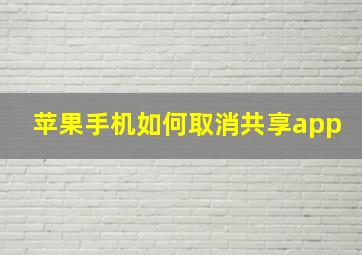 苹果手机如何取消共享app